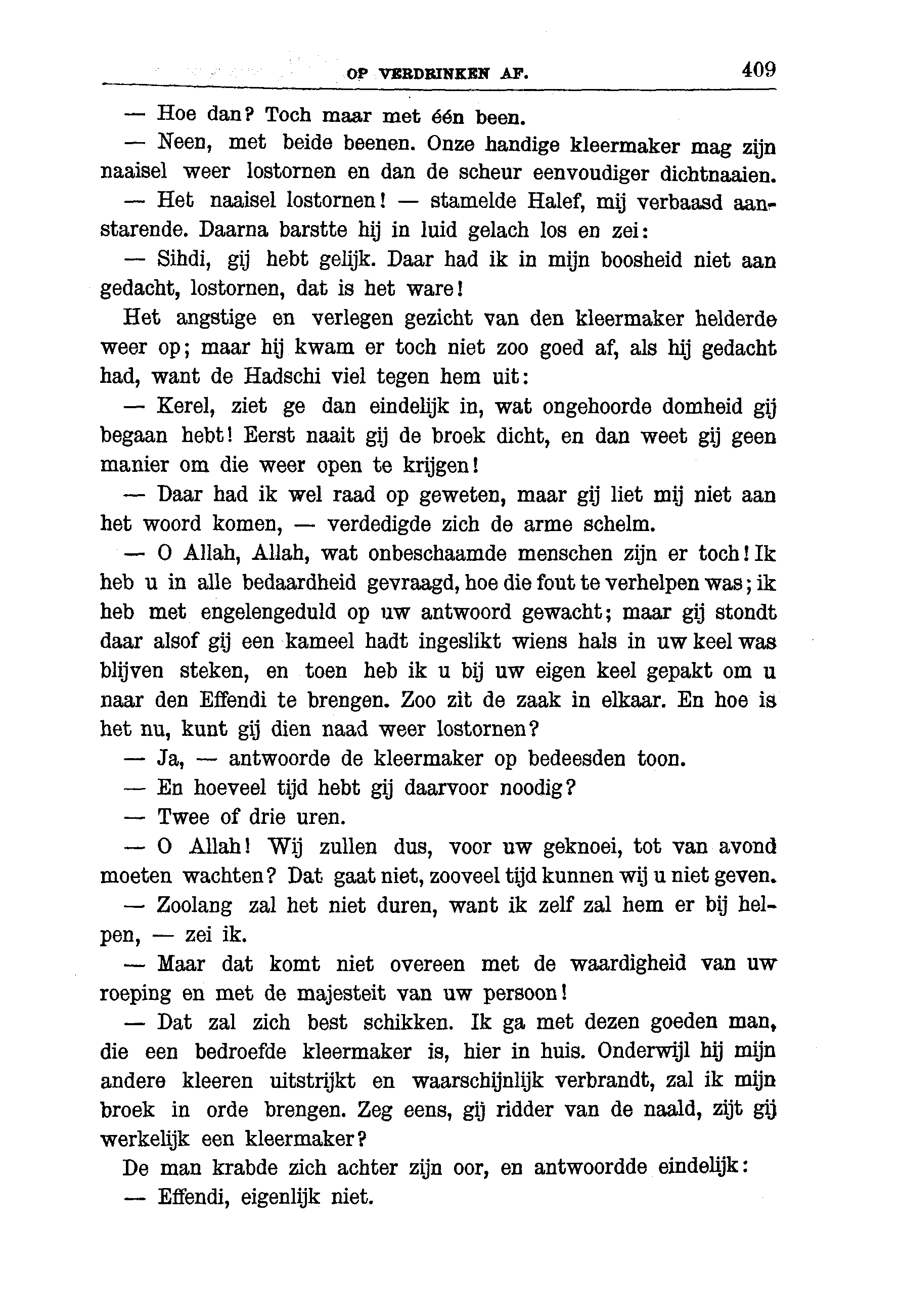 OP VERDRINKEN AF. 409

— Hoe dan? Toch maar met één been.

— Neen, met beide beenen. Onze handige kleermaker mag zijn naaisel weer lostornen en dan de scheur eenvoudiger dichtnaaien.

— Het naaisel lostornen! — stamelde Halef, mij verbaasd aanstarende. Daarna barstte hij in luid gelach los en zei:

— Sihdi, gij hebt gelijk. Daar had ik in mijn boosheid niet aan gedacht, lostornen, dat is het ware!

Het angstige en verlegen gezicht van den kleermaker helderde weer op; maar hij kwam er toch niet zoo goed af, als hij gedacht had, want de Hadschi viel tegen hem uit:

— Kerel, ziet ge dan eindelijk in, wat ongehoorde domheid gij begaan hebt! Eerst naait gij de broek dicht, en dan weet gij geen manier om die weer open te krijgen!

— Daar had ik wel raad op geweten, maar gij liet mij niet aan het woord komen, — verdedigde zich de arme schelm.

— O Allah, Allah, wat onbeschaamde menschen zijn er toch! Ik heb u in alle bedaardheid gevraagd, hoe die fout te verhelpen was; ik heb met engelengeduld op uw antwoord gewacht; maar gij stondt daar alsof gij een kameel hadt ingeslikt wiens hals in uw keel was blijven steken, en toen heb ik u bij uw eigen keel gepakt om u naar den Effendi te brengen. Zoo zit de zaak in elkaar. En hoe is het nu, kunt gij dien naad weer lostornen?

— Ja, — antwoorde de kleermaker op bedeesden toon.

— En hoeveel tijd hebt gij daarvoor noodig?

— Twee of drie uren.

— O Allah! Wij zullen dus, voor uw geknoei, tot van avond moeten wachten? Dat gaat niet, zooveel tijd kunnen wij u niet geven.

— Zoolang zal het niet duren, want ik zelf zal hem er bij helpen, — zei ik.

— Maar dat komt niet overeen met de waardigheid van uw roeping en met de majesteit van uw persoon!

— Dat zal zich best schikken. Ik ga met dezen goeden man, die een bedroefde kleermaker is, hier in huis. Onderwijl hij mijn andere kleeren uitstrijkt en waarschijnlijk verbrandt, zal ik mijn broek in orde brengen. Zeg eens, gij ridder van de naald, zijt gij werkelijk een kleermaker?

De man krabde zich achter zijn oor, en antwoordde eindelijk:

— Effendi, eigenlijk niet.